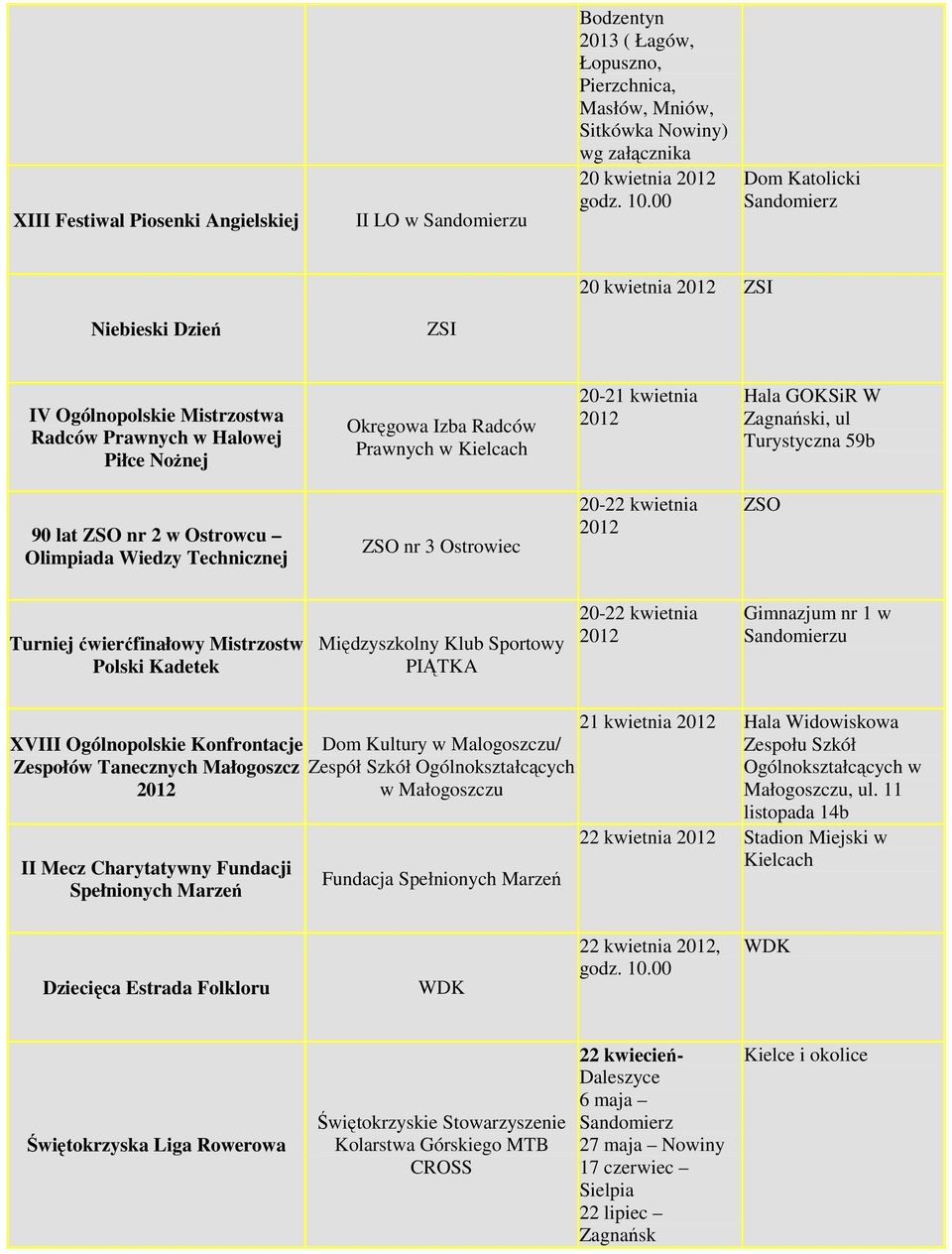 | | | | |
|---|---|---|---|
| XIII Festiwal Piosenki Angielskiej | II LO w Sandomierzu | Bodzentyn 2013 ( Łagów, Łopuszno, Pierzchnica, Masłów, Mniów, Sitkówka Nowiny) wg załącznika 20 kwietnia 2012 godz. 10.00 | Dom Katolicki Sandomierz |
| Niebieski Dzień | ZSI | 20 kwietnia 2012 | ZSI |
| IV Ogólnopolskie Mistrzostwa Radców Prawnych w Halowej Piłce Nożnej | Okręgowa Izba Radców Prawnych w Kielcach | 20-21 kwietnia 2012 | Hala GOKSiR W Zagnański, ul Turystyczna 59b |
| 90 lat ZSO nr 2 w Ostrowcu – Olimpiada Wiedzy Technicznej | ZSO nr 3 Ostrowiec | 20-22 kwietnia 2012 | ZSO |
| Turniej ćwierćfinałowy Mistrzostw Polski Kadetek | Międzyszkolny Klub Sportowy PIĄTKA | 20-22 kwietnia 2012 | Gimnazjum nr 1 w Sandomierzu |
| XVIII Ogólnopolskie Konfrontacje Zespołów Tanecznych Małogoszcz 2012 | Dom Kultury w Malogoszczu/ Zespół Szkół Ogólnokształcących w Małogoszczu | 21 kwietnia 2012 | Hala Widowiskowa Zespołu Szkół Ogólnokształcących w Małogoszczu, ul. 11 listopada 14b |
| II Mecz Charytatywny Fundacji Spełnionych Marzeń | Fundacja Spełnionych Marzeń | 22 kwietnia 2012 | Stadion Miejski w Kielcach |
| Dziecięca Estrada Folkloru | WDK | 22 kwietnia 2012, godz. 10.00 | WDK |
| Świętokrzyska Liga Rowerowa | Świętokrzyskie Stowarzyszenie Kolarstwa Górskiego MTB CROSS | 22 kwiecień- Daleszyce 6 maja – Sandomierz 27 maja – Nowiny 17 czerwiec – Sielpia 22 lipiec – Zagnańsk | Kielce i okolice |